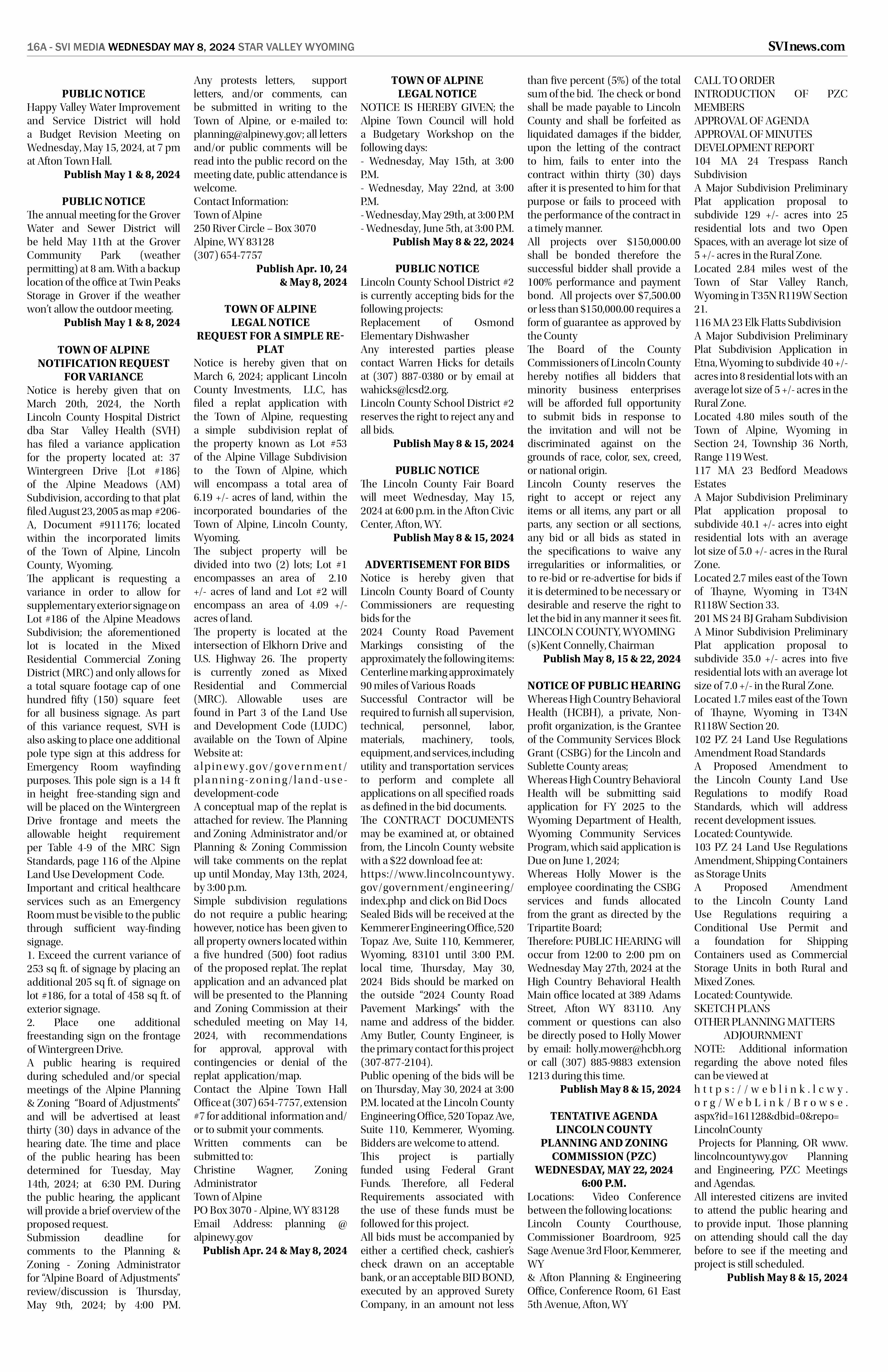 16A - SVI MEDIA WEDNESDAY MAY 8, 2024 STAR VALLEY WYOMING

SVInews.com

PUBLIC NOTICE
Happy Valley Water Improvement and Service District will hold a Budget Revision Meeting on Wednesday, May 15, 2024, at 7 pm at Afton Town Hall.
Publish May 1 & 8, 2024

PUBLIC NOTICE
The annual meeting for the Grover Water and Sewer District will be held May 11th at the Grover Community Park (weather permitting) at 8 am. With a backup location of the office at Twin Peaks Storage in Grover if the weather won't allow the outdoor meeting.
Publish May 1 & 8, 2024

TOWN OF ALPINE
NOTIFICATION REQUEST FOR VARIANCE
Notice is hereby given that on March 20th, 2024, the North Lincoln County Hospital District dba Star Valley Health (SVH) has filed a variance application for the property located at: 37 Wintergreen Drive {Lot #186} of the Alpine Meadows (AM) Subdivision, according to that plat filed August 23, 2005 as map #206-A, Document #911176; located within the incorporated limits of the Town of Alpine, Lincoln County, Wyoming.
The applicant is requesting a variance in order to allow for supplementary exterior signage on Lot #186 of the Alpine Meadows Subdivision; the aforementioned lot is located in the Mixed Residential Commercial Zoning District (MRC) and only allows for a total square footage cap of one hundred fifty (150) square feet for all business signage. As part of this variance request, SVH is also asking to place one additional pole type sign at this address for Emergency Room wayfinding purposes. This pole sign is a 14 ft in height free-standing sign and will be placed on the Wintergreen Drive frontage and meets the allowable height requirement per Table 4-9 of the MRC Sign Standards, page 116 of the Alpine Land Use Development Code.
Important and critical healthcare services such as an Emergency Room must be visible to the public through sufficient way-finding signage.
1. Exceed the current variance of 253 sq ft. of signage by placing an additional 205 sq ft. of signage on lot #186, for a total of 458 sq ft. of exterior signage.
2. Place one additional freestanding sign on the frontage of Wintergreen Drive.
A public hearing is required during scheduled and/or special meetings of the Alpine Planning & Zoning "Board of Adjustments" and will be advertised at least thirty (30) days in advance of the hearing date. The time and place of the public hearing has been determined for Tuesday, May 14th, 2024; at 6:30 P.M. During the public hearing, the applicant will provide a brief overview of the proposed request.
Submission deadline for comments to the Planning & Zoning - Zoning Administrator for "Alpine Board of Adjustments" review/discussion is Thursday, May 9th, 2024; by 4:00 PM. Any protests letters, support letters, and/or comments, can be submitted in writing to the Town of Alpine, or e-mailed to: planning@alpinewy.gov; all letters and/or public comments will be read into the public record on the meeting date, public attendance is welcome.
Contact Information:
Town of Alpine
250 River Circle – Box 3070
Alpine, WY 83128
(307) 654-7757
Publish Apr. 10, 24 & May 8, 2024

TOWN OF ALPINE
LEGAL NOTICE
REQUEST FOR A SIMPLE RE-PLAT
Notice is hereby given that on March 6, 2024; applicant Lincoln County Investments, LLC, has filed a replat application with the Town of Alpine, requesting a simple subdivision replat of the property known as Lot #53 of the Alpine Village Subdivision to the Town of Alpine, which will encompass a total area of 6.19 +/- acres of land, within the incorporated boundaries of the Town of Alpine, Lincoln County, Wyoming.
The subject property will be divided into two (2) lots; Lot #1 encompasses an area of 2.10 +/- acres of land and Lot #2 will encompass an area of 4.09 +/- acres of land.
The property is located at the intersection of Elkhorn Drive and U.S. Highway 26. The property is currently zoned as Mixed Residential and Commercial (MRC). Allowable uses are found in Part 3 of the Land Use and Development Code (LUDC) available on the Town of Alpine Website at:
alpinewy.gov/government/planning-zoning/land-use-development-code
A conceptual map of the replat is attached for review. The Planning and Zoning Administrator and/or Planning & Zoning Commission will take comments on the replat up until Monday, May 13th, 2024, by 3:00 p.m.
Simple subdivision regulations do not require a public hearing; however, notice has been given to all property owners located within a five hundred (500) foot radius of the proposed replat. The replat application and an advanced plat will be presented to the Planning and Zoning Commission at their scheduled meeting on May 14, 2024, with recommendations for approval, approval with contingencies or denial of the replat application/map.
Contact the Alpine Town Hall Office at (307) 654-7757, extension #7 for additional information and/or to submit your comments.
Written comments can be submitted to:
Christine Wagner, Zoning Administrator
Town of Alpine
PO Box 3070 - Alpine, WY 83128
Email Address: planning @ alpinewy.gov
Publish Apr. 24 & May 8, 2024

TOWN OF ALPINE
LEGAL NOTICE
NOTICE IS HEREBY GIVEN; the Alpine Town Council will hold a Budgetary Workshop on the following days:
- Wednesday, May 15th, at 3:00 P.M.
- Wednesday, May 22nd, at 3:00 P.M.
- Wednesday, May 29th, at 3:00 P.M
- Wednesday, June 5th, at 3:00 P.M.
Publish May 8 & 22, 2024

PUBLIC NOTICE
Lincoln County School District #2 is currently accepting bids for the following projects:
Replacement of Osmond Elementary Dishwasher
Any interested parties please contact Warren Hicks for details at (307) 887-0380 or by email at wahicks@lcsd2.org.
Lincoln County School District #2 reserves the right to reject any and all bids.
Publish May 8 & 15, 2024

PUBLIC NOTICE
The Lincoln County Fair Board will meet Wednesday, May 15, 2024 at 6:00 p.m. in the Afton Civic Center, Afton, WY.
Publish May 8 & 15, 2024

ADVERTISEMENT FOR BIDS
Notice is hereby given that Lincoln County Board of County Commissioners are requesting bids for the
2024 County Road Pavement Markings consisting of the approximately the following items:
Centerline marking approximately 90 miles of Various Roads
Successful Contractor will be required to furnish all supervision, technical, personnel, labor, materials, machinery, tools, equipment, and services, including utility and transportation services to perform and complete all applications on all specified roads as defined in the bid documents.
The CONTRACT DOCUMENTS may be examined at, or obtained from, the Lincoln County website with a $22 download fee at:
https://www.lincolncountywy.gov/government/engineering/index.php and click on Bid Docs
Sealed Bids will be received at the Kemmerer Engineering Office, 520 Topaz Ave, Suite 110, Kemmerer, Wyoming, 83101 until 3:00 P.M. local time, Thursday, May 30, 2024 Bids should be marked on the outside "2024 County Road Pavement Markings" with the name and address of the bidder.
Amy Butler, County Engineer, is the primary contact for this project (307-877-2104).
Public opening of the bids will be on Thursday, May 30, 2024 at 3:00 P.M. located at the Lincoln County Engineering Office, 520 Topaz Ave, Suite 110, Kemmerer, Wyoming. Bidders are welcome to attend.
This project is partially funded using Federal Grant Funds. Therefore, all Federal Requirements associated with the use of these funds must be followed for this project.
All bids must be accompanied by either a certified check, cashier's check drawn on an acceptable bank, or an acceptable BID BOND, executed by an approved Surety Company, in an amount not less than five percent (5%) of the total sum of the bid. The check or bond shall be made payable to Lincoln County and shall be forfeited as liquidated damages if the bidder, upon the letting of the contract to him, fails to enter into the contract within thirty (30) days after it is presented to him for that purpose or fails to proceed with the performance of the contract in a timely manner.
All projects over $150,000.00 shall be bonded therefore the successful bidder shall provide a 100% performance and payment bond. All projects over $7,500.00 or less than $150,000.00 requires a form of guarantee as approved by the County
The Board of the County Commissioners of Lincoln County hereby notifies all bidders that minority business enterprises will be afforded full opportunity to submit bids in response to the invitation and will not be discriminated against on the grounds of race, color, sex, creed, or national origin.
Lincoln County reserves the right to accept or reject any items or all items, any part or all parts, any section or all sections, any bid or all bids as stated in the specifications to waive any irregularities or informalities, or to re-bid or re-advertise for bids if it is determined to be necessary or desirable and reserve the right to let the bid in any manner it sees fit.
LINCOLN COUNTY, WYOMING
(s)Kent Connelly, Chairman
Publish May 8, 15 & 22, 2024

NOTICE OF PUBLIC HEARING
Whereas High Country Behavioral Health (HCBH), a private, Non-profit organization, is the Grantee of the Community Services Block Grant (CSBG) for the Lincoln and Sublette County areas;
Whereas High Country Behavioral Health will be submitting said application for FY 2025 to the Wyoming Department of Health, Wyoming Community Services Program, which said application is Due on June 1, 2024;
Whereas Holly Mower is the employee coordinating the CSBG services and funds allocated from the grant as directed by the Tripartite Board;
Therefore: PUBLIC HEARING will occur from 12:00 to 2:00 pm on Wednesday May 27th, 2024 at the High Country Behavioral Health Main office located at 389 Adams Street, Afton WY 83110. Any comment or questions can also be directly posed to Holly Mower by email: holly.mower@hcbh.org or call (307) 885-9883 extension 1213 during this time.
Publish May 8 & 15, 2024

TENTATIVE AGENDA
LINCOLN COUNTY PLANNING AND ZONING COMMISSION (PZC)
WEDNESDAY, MAY 22, 2024
6:00 P.M.
Locations: Video Conference between the following locations:
Lincoln County Courthouse, Commissioner Boardroom, 925 Sage Avenue 3rd Floor, Kemmerer, WY
& Afton Planning & Engineering Office, Conference Room, 61 East 5th Avenue, Afton, WY
CALL TO ORDER
INTRODUCTION OF PZC MEMBERS
APPROVAL OF AGENDA
APPROVAL OF MINUTES
DEVELOPMENT REPORT
104 MA 24 Trespass Ranch Subdivision
A Major Subdivision Preliminary Plat application proposal to subdivide 129 +/- acres into 25 residential lots and two Open Spaces, with an average lot size of 5 +/- acres in the Rural Zone.
Located 2.84 miles west of the Town of Star Valley Ranch, Wyoming in T35N R119W Section 21.
116 MA 23 Elk Flatts Subdivision
A Major Subdivision Preliminary Plat Subdivision Application in Etna, Wyoming to subdivide 40 +/- acres into 8 residential lots with an average lot size of 5 +/- acres in the Rural Zone.
Located 4.80 miles south of the Town of Alpine, Wyoming in Section 24, Township 36 North, Range 119 West.
117 MA 23 Bedford Meadows Estates
A Major Subdivision Preliminary Plat application proposal to subdivide 40.1 +/- acres into eight residential lots with an average lot size of 5.0 +/- acres in the Rural Zone.
Located 2.7 miles east of the Town of Thayne, Wyoming in T34N R118W Section 33.
201 MS 24 BJ Graham Subdivision
A Minor Subdivision Preliminary Plat application proposal to subdivide 35.0 +/- acres into five residential lots with an average lot size of 7.0 +/- in the Rural Zone.
Located 1.7 miles east of the Town of Thayne, Wyoming in T34N R118W Section 20.
102 PZ 24 Land Use Regulations Amendment Road Standards
A Proposed Amendment to the Lincoln County Land Use Regulations to modify Road Standards, which will address recent development issues.
Located: Countywide.
103 PZ 24 Land Use Regulations Amendment, Shipping Containers as Storage Units
A Proposed Amendment to the Lincoln County Land Use Regulations requiring a Conditional Use Permit and a foundation for Shipping Containers used as Commercial Storage Units in both Rural and Mixed Zones.
Located: Countywide.
SKETCH PLANS
OTHER PLANNING MATTERS
ADJOURNMENT
NOTE: Additional information regarding the above noted files can be viewed at
https://weblink.lcwy.org/WebLink/Browse.aspx?id=161128&dbid=0&repo=LincolnCounty
Projects for Planning, OR www.lincolncountywy.gov Planning and Engineering, PZC Meetings and Agendas.
All interested citizens are invited to attend the public hearing and to provide input. Those planning on attending should call the day before to see if the meeting and project is still scheduled.
Publish May 8 & 15, 2024